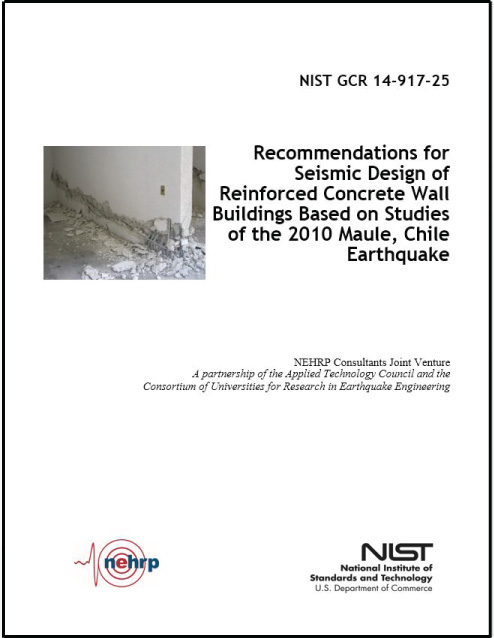 NIST GCR 14-917-25

Recommendations for Seismic Design of Reinforced Concrete Wall Buildings Based on Studies of the 2010 Maule, Chile Earthquake

NEHRP Consultants Joint Venture
A partnership of the Applied Technology Council and the Consortium of Universities for Research in Earthquake Engineering

nehrp

NIST
National Institute of Standards and Technology
U.S. Department of Commerce